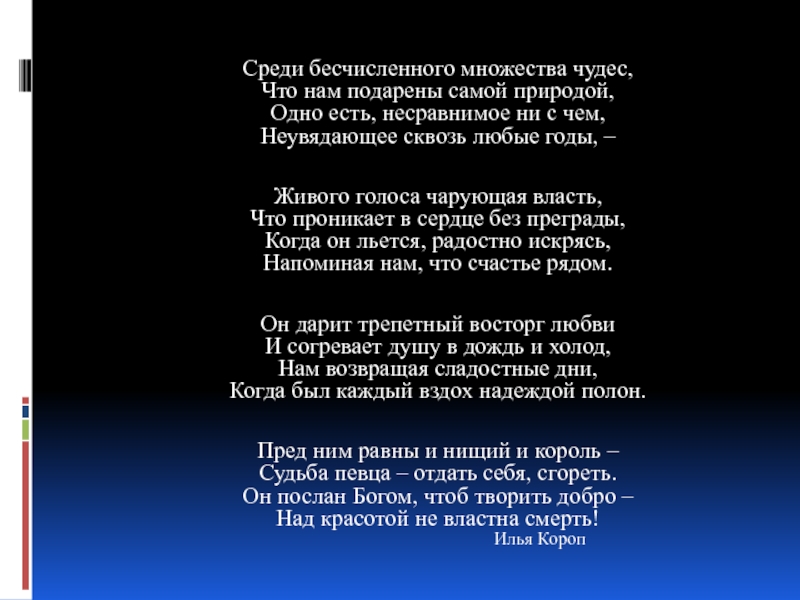 Среди бесчисленного множества чудес,
Что нам подарены самой природой,
Одно есть, несравнимое ни с чем,
Неувядающее сквозь любые годы, –

Живого голоса чарующая власть,
Что проникает в сердце без преграды,
Когда он льется, радостно искрясь,
Напоминая нам, что счастье рядом.

Он дарит трепетный восторг любви
И согревает душу в дождь и холод,
Нам возвращая сладостные дни,
Когда был каждый вздох надеждой полон.

Пред ним равны и нищий и король –
Судьба певца – отдать себя, сгореть.
Он послан Богом, чтоб творить добро –
Над красотой не властна смерть!

Илья Короп